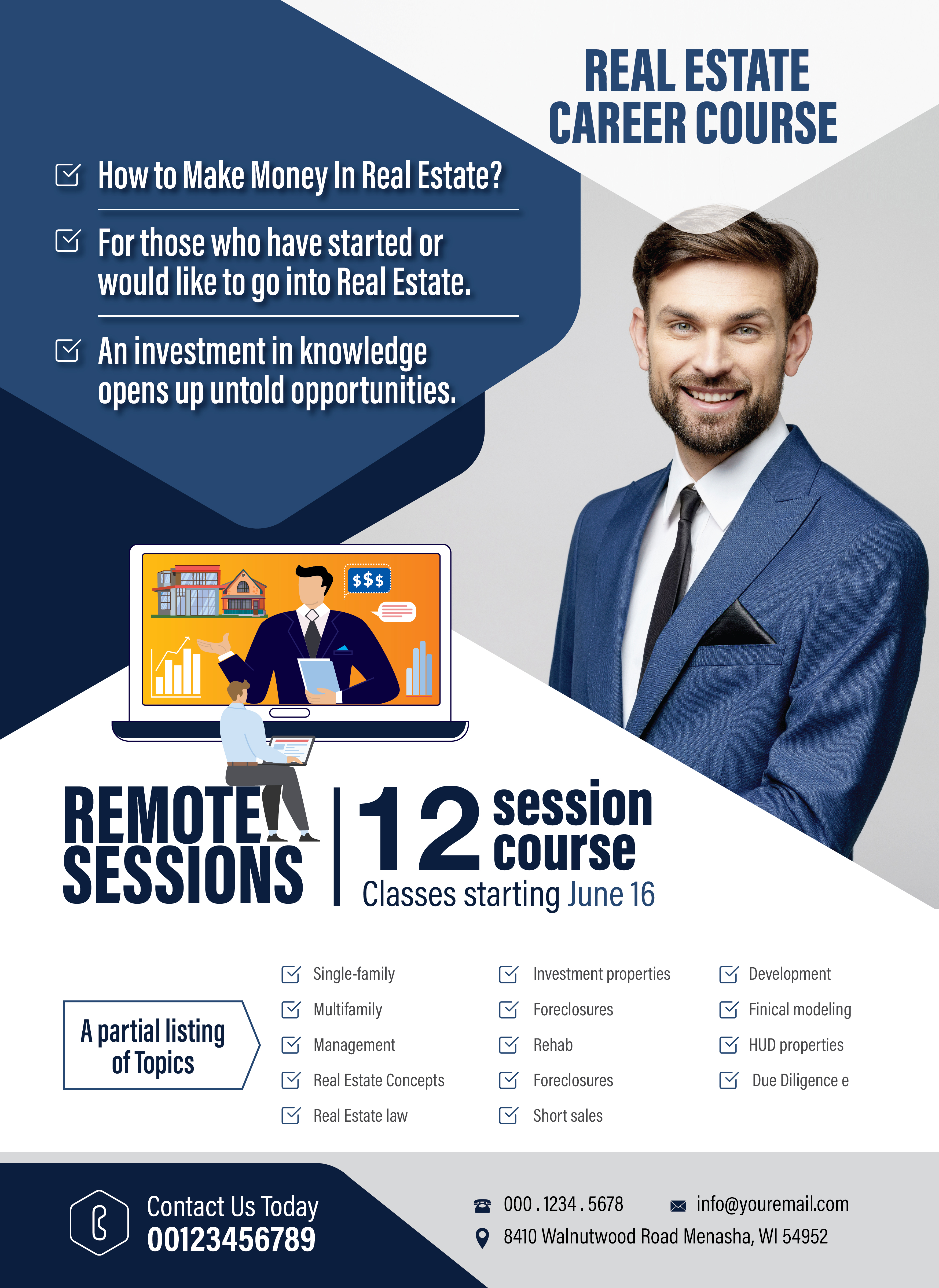 REAL ESTATE CAREER COURSE

How to Make Money In Real Estate?

For those who have started or would like to go into Real Estate.

An investment in knowledge opens up untold opportunities.

$$$

REMOTE SESSIONS

12 session course

Classes starting June 16

A partial listing of Topics

Single-family
Multifamily
Management
Real Estate Concepts
Real Estate law

Investment properties
Foreclosures
Rehab
Foreclosures
Short sales

Development
Finical modeling
HUD properties
Due Diligence e

Contact Us Today
00123456789

000 . 1234 . 5678
info@youremail.com
8410 Walnutwood Road Menasha, WI 54952